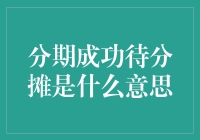 分期成功待分摊是什么意思